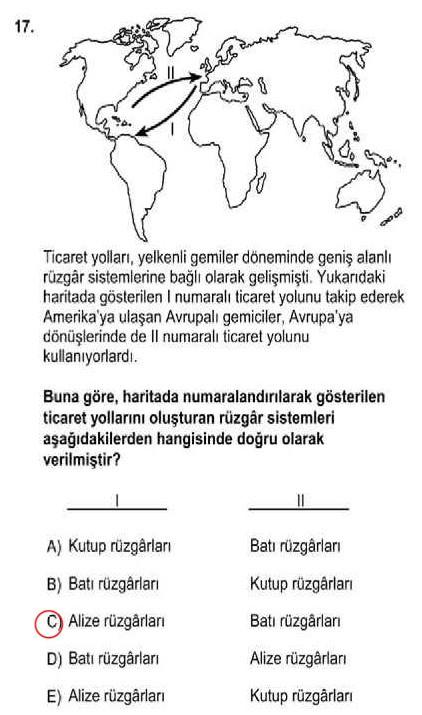 17.

II

I

Ticaret yolları, yelkenli gemiler döneminde geniş alanlı rüzgâr sistemlerine bağlı olarak gelişmişti. Yukarıdaki haritada gösterilen I numaralı ticaret yolunu takip ederek Amerika'ya ulaşan Avrupalı gemiciler, Avrupa'ya dönüşlerinde de II numaralı ticaret yolunu kullanıyorlardı.

**Buna göre, haritada numaralandırılarak gösterilen ticaret yollarını oluşturan rüzgâr sistemleri aşağıdakilerden hangisinde doğru olarak verilmiştir?**

| | I | II |
|---|---|---|
| A) | Kutup rüzgârları | Batı rüzgârları |
| B) | Batı rüzgârları | Kutup rüzgârları |
| C) | Alize rüzgârları | Batı rüzgârları |
| D) | Batı rüzgârları | Alize rüzgârları |
| E) | Alize rüzgârları | Kutup rüzgârları |